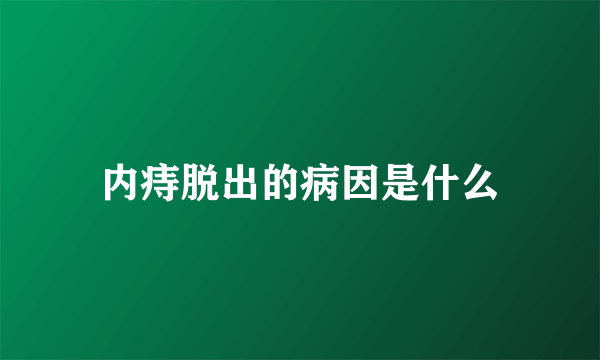 内痔脱出的病因是什么